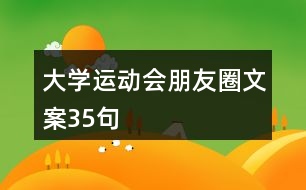 大学运动会朋友圈文案35句